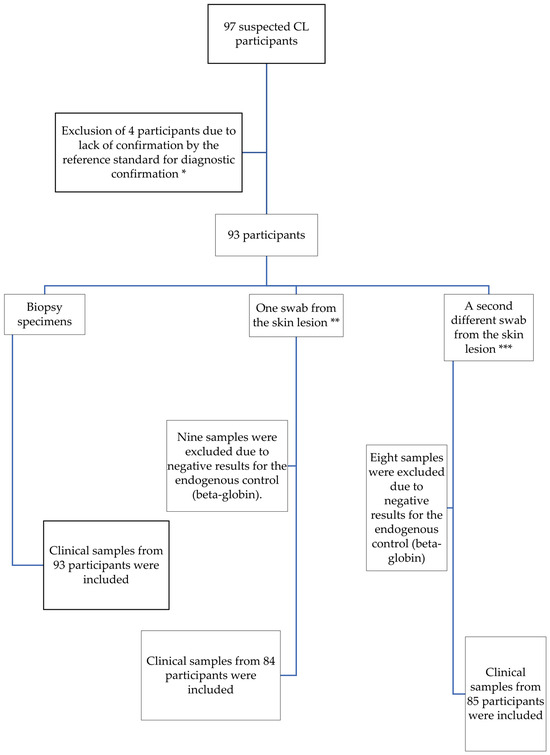 97 suspected CL participants

Exclusion of 4 participants due to lack of confirmation by the reference standard for diagnostic confirmation *

93 participants

Biopsy specimens

One swab from the skin lesion **

A second different swab from the skin lesion ***

Nine samples were excluded due to negative results for the endogenous control (beta-globin).

Eight samples were excluded due to negative results for the endogenous control (beta-globin)

Clinical samples from 93 participants were included

Clinical samples from 84 participants were included

Clinical samples from 85 participants were included